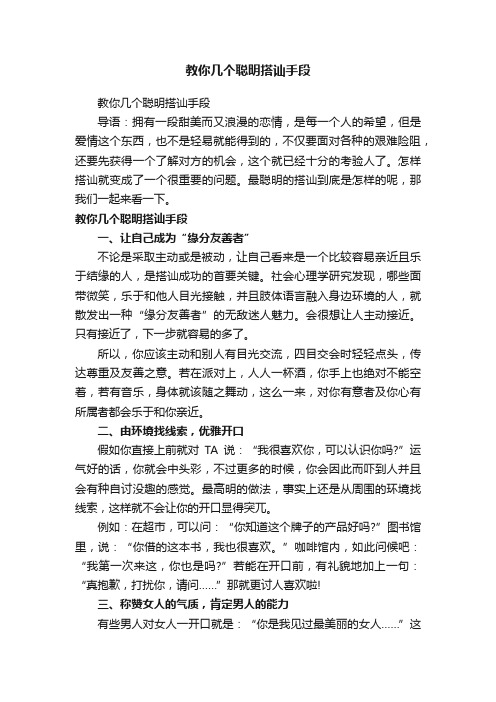 教你几个聪明搭讪手段

教你几个聪明搭讪手段

导语：拥有一段甜美而又浪漫的恋情，是每一个人的希望，但是爱情这个东西，也不是轻易就能得到的，不仅要面对各种的艰难险阻，还要先获得一个了解对方的机会，这个就已经十分的考验人了。怎样搭讪就变成了一个很重要的问题。最聪明的搭讪到底是怎样的呢，那我们一起来看一下。

教你几个聪明搭讪手段

一、让自己成为“缘分友善者”

不论是采取主动或是被动，让自己看来是一个比较容易亲近且乐于结缘的人，是搭讪成功的首要关键。社会心理学研究发现，哪些面带微笑，乐于和他人目光接触，并且肢体语言融入身边环境的人，就散发出一种“缘分友善者”的无敌迷人魅力。会很想让人主动接近。只有接近了，下一步就容易的多了。

所以，你应该主动和别人有目光交流，四目交会时轻轻点头，传达尊重及友善之意。若在派对上，人人一杯酒，你手上也绝对不能空着，若有音乐，身体就该随之舞动，这么一来，对你有意者及你心有所属者都会乐于和你亲近。

二、由环境找线索，优雅开口

假如你直接上前就对 TA 说：“我很喜欢你，可以认识你吗?”运气好的话，你就会中头彩，不过更多的时候，你会因此而吓到人并且会有种自讨没趣的感觉。最高明的做法，事实上还是从周围的环境找线索，这样就不会让你的开口显得突兀。

例如：在超市，可以问：“你知道这个牌子的产品好吗?”图书馆里，说：“你借的这本书，我也很喜欢。”咖啡馆内，如此问候吧：“我第一次来这，你也是吗?”若能在开口前，有礼貌地加上一句：“真抱歉，打扰你，请问……”那就更讨人喜欢啦!

三、称赞女人的气质，肯定男人的能力

有些男人对女人一开口就是：“你是我见过最美丽的女人……”这